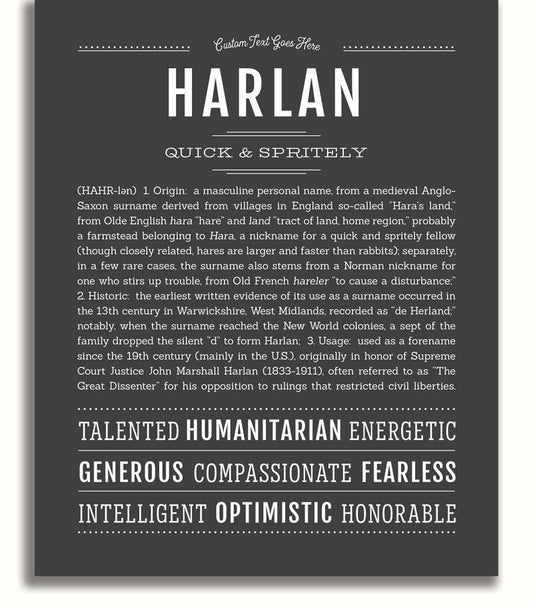 Custom Text Goes Here

HARLAN

QUICK & SPRITELY

(HAHR-lən) 1. Origin: a masculine personal name, from a medieval Anglo-Saxon surname derived from villages in England so-called "Hara's land," from Olde English hara "hare" and land "tract of land, home region," probably a farmstead belonging to Hara, a nickname for a quick and spritely fellow (though closely related, hares are larger and faster than rabbits); separately, in a few rare cases, the surname also stems from a Norman nickname for one who stirs up trouble, from Old French hareler "to cause a disturbance;" 2. Historic: the earliest written evidence of its use as a surname occurred in the 13th century in Warwickshire, West Midlands, recorded as "de Herland;" notably, when the surname reached the New World colonies, a sept of the family dropped the silent "d" to form Harlan; 3. Usage: used as a forename since the 19th century (mainly in the U.S.), originally in honor of Supreme Court Justice John Marshall Harlan (1833-1911), often referred to as "The Great Dissenter" for his opposition to rulings that restricted civil liberties.

TALENTED HUMANITARIAN ENERGETIC

GENEROUS COMPASSIONATE FEARLESS

INTELLIGENT OPTIMISTIC HONORABLE